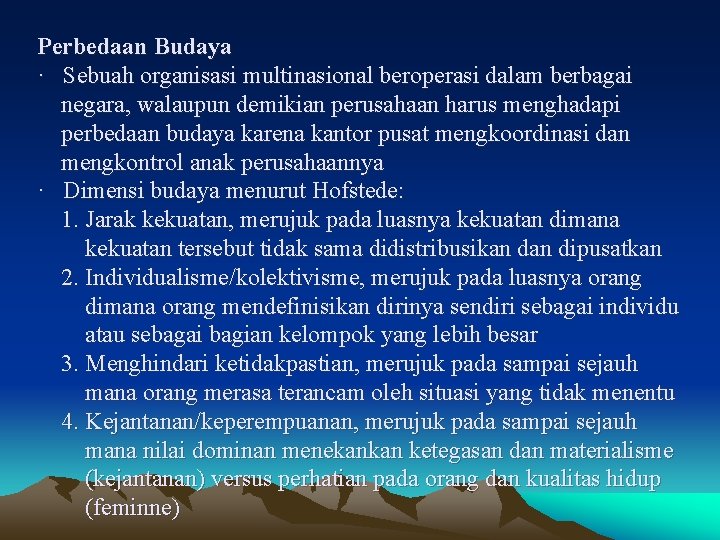 Perbedaan Budaya

· Sebuah organisasi multinasional beroperasi dalam berbagai negara, walaupun demikian perusahaan harus menghadapi perbedaan budaya karena kantor pusat mengkoordinasi dan mengkontrol anak perusahaannya

· Dimensi budaya menurut Hofstede:

1. Jarak kekuatan, merujuk pada luasnya kekuatan dimana kekuatan tersebut tidak sama didistribusikan dan dipusatkan
2. Individualisme/kolektivisme, merujuk pada luasnya orang dimana orang mendefinisikan dirinya sendiri sebagai individu atau sebagai bagian kelompok yang lebih besar
3. Menghindari ketidakpastian, merujuk pada sampai sejauh mana orang merasa terancam oleh situasi yang tidak menentu
4. Kejantanan/keperempuanan, merujuk pada sampai sejauh mana nilai dominan menekankan ketegasan dan materialisme (kejantanan) versus perhatian pada orang dan kualitas hidup (feminne)